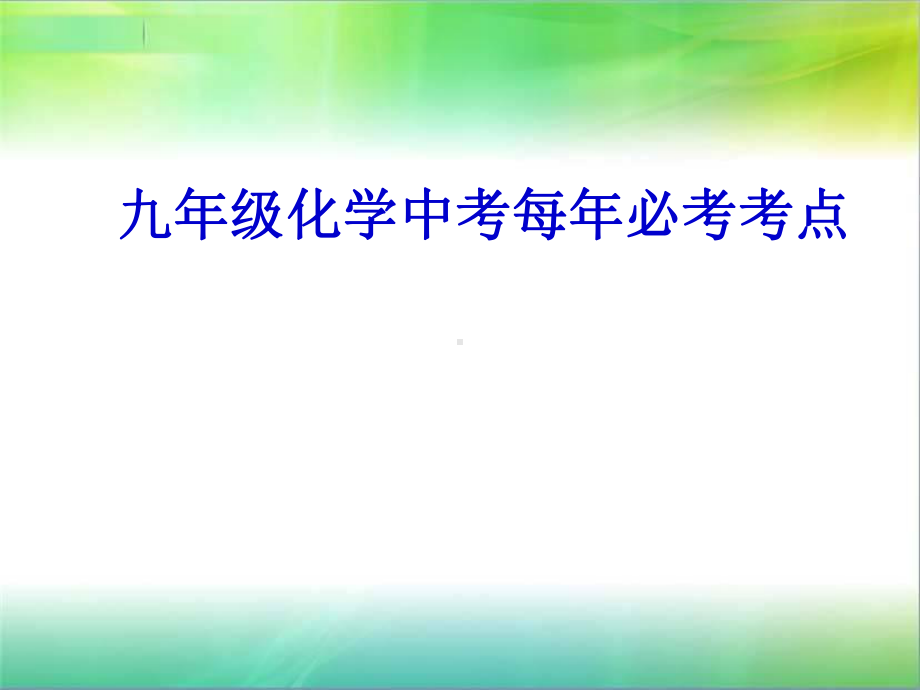 九年级化学中考每年必考考点